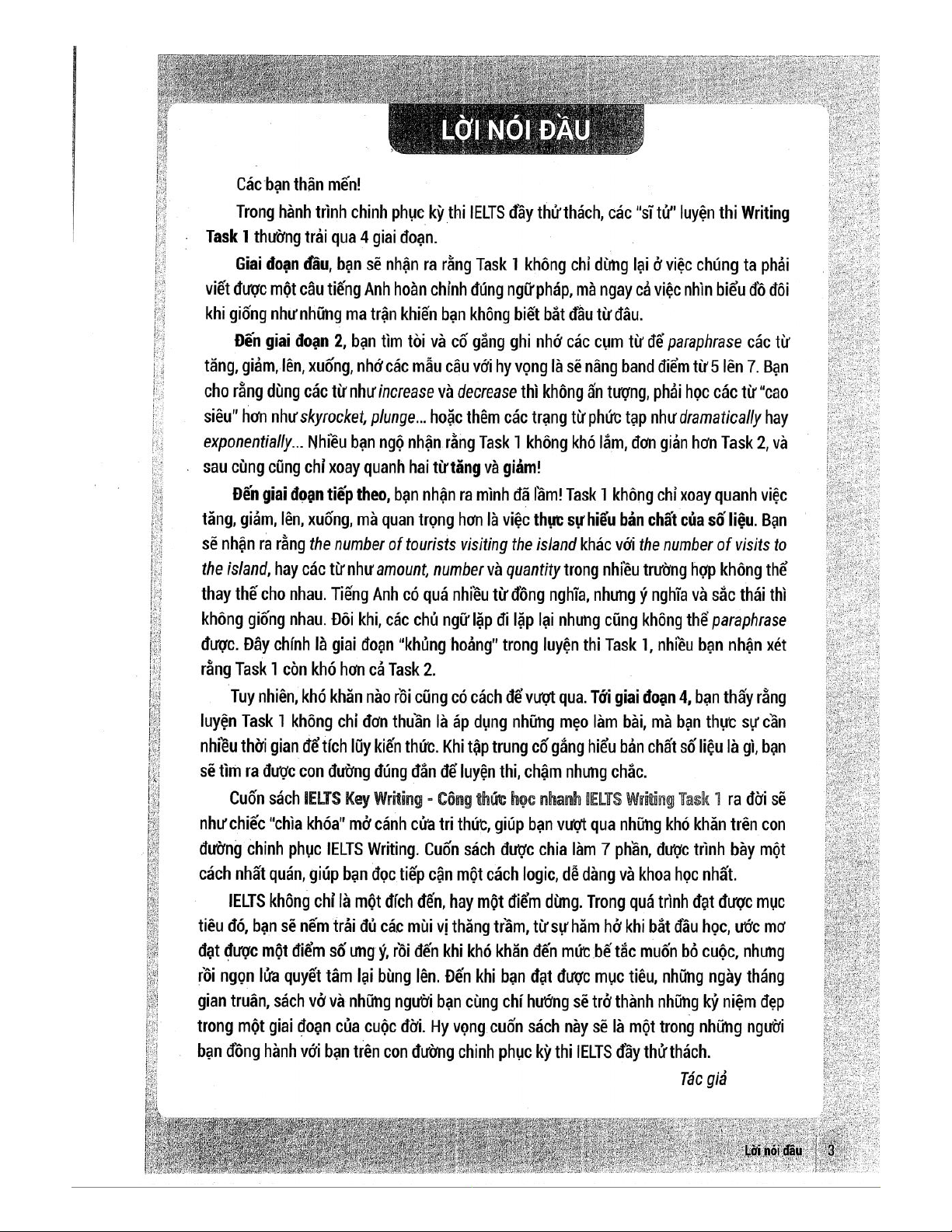 LỜI NÓI ĐẦU

Các bạn thân mến!

Trong hành trình chinh phục kỳ thi IELTS đầy thử thách, các "sĩ tử" luyện thi Writing Task 1 thường trải qua 4 giai đoạn.

Giai đoạn đầu, bạn sẽ nhận ra rằng Task 1 không chỉ dừng lại ở việc chúng ta phải viết được một câu tiếng Anh hoàn chỉnh đúng ngữ pháp, mà ngay cả việc nhìn biểu đồ đôi khi giống như những ma trận khiến bạn không biết bắt đầu từ đâu.

Đến giai đoạn 2, bạn tìm tòi và cố gắng ghi nhớ các cụm từ để paraphrase các từ tăng, giảm, lên, xuống, nhớ các mẫu câu với hy vọng là sẽ nâng band điểm từ 5 lên 7. Bạn cho rằng dùng các từ như increase và decrease thì không ấn tượng, phải học các từ "cao siêu" hơn như skyrocket, plunge... hoặc thêm các trạng từ phức tạp như dramatically hay exponentially... Nhiều bạn ngộ nhận rằng Task 1 không khó lắm, đơn giản hơn Task 2, và sau cùng cũng chỉ xoay quanh hai từ tăng và giảm!

Đến giai đoạn tiếp theo, bạn nhận ra mình đã lầm! Task 1 không chỉ xoay quanh việc tăng, giảm, lên, xuống, mà quan trọng hơn là việc thực sự hiểu bản chất của số liệu. Bạn sẽ nhận ra rằng the number of tourists visiting the island khác với the number of visits to the island, hay các từ như amount, number và quantity trong nhiều trường hợp không thể thay thế cho nhau. Tiếng Anh có quá nhiều từ đồng nghĩa, nhưng ý nghĩa và sắc thái thì không giống nhau. Đôi khi, các chủ ngữ lặp đi lặp lại nhưng cũng không thể paraphrase được. Đây chính là giai đoạn "khủng hoảng" trong luyện thi Task 1, nhiều bạn nhận xét rằng Task 1 còn khó hơn cả Task 2.

Tuy nhiên, khó khăn nào rồi cũng có cách để vượt qua. Tới giai đoạn 4, bạn thấy rằng luyện Task 1 không chỉ đơn thuần là áp dụng những mẹo làm bài, mà bạn thực sự cần nhiều thời gian để tích lũy kiến thức. Khi tập trung cố gắng hiểu bản chất số liệu là gì, bạn sẽ tìm ra được con đường đúng đắn để luyện thi, chậm nhưng chắc.

Cuốn sách IELTS Key Writing - Công thức học nhanh IELTS Writing Task 1 ra đời sẽ như chiếc "chìa khóa" mở cánh cửa tri thức, giúp bạn vượt qua những khó khăn trên con đường chinh phục IELTS Writing. Cuốn sách được chia làm 7 phần, được trình bày một cách nhất quán, giúp bạn đọc tiếp cận một cách logic, dễ dàng và khoa học nhất.

IELTS không chỉ là một đích đến, hay một điểm dừng. Trong quá trình đạt được mục tiêu đó, bạn sẽ nếm trải đủ các mùi vị thăng trầm, từ sự hăm hở khi bắt đầu học, ước mơ đạt được một điểm số ưng ý, rồi đến khi khó khăn đến mức bế tắc muốn bỏ cuộc, nhưng rồi ngọn lửa quyết tâm lại bùng lên. Đến khi bạn đạt được mục tiêu, những ngày tháng gian truân, sách vở và những người bạn cùng chí hướng sẽ trở thành những kỷ niệm đẹp trong một giai đoạn của cuộc đời. Hy vọng cuốn sách này sẽ là một trong những người bạn đồng hành với bạn trên con đường chinh phục kỳ thi IELTS đầy thử thách.

Tác giả

Lời nói đầu 3